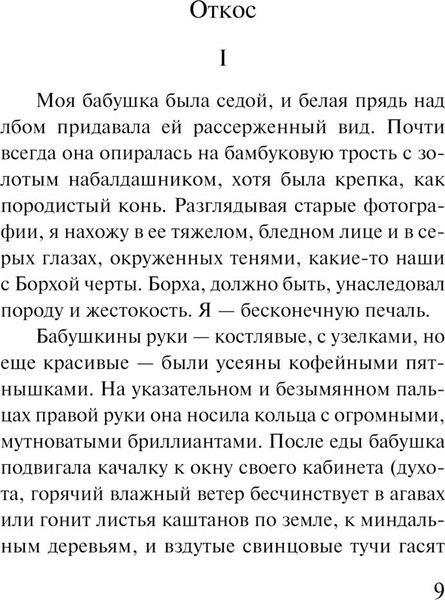 Откос

I

Моя бабушка была седой, и белая прядь над лбом придавала ей рассерженный вид. Почти всегда она опиралась на бамбуковую трость с золотым набалдашником, хотя была крепка, как породистый конь. Разглядывая старые фотографии, я нахожу в ее тяжелом, бледном лице и в серых глазах, окруженных тенями, какие-то наши с Борхой черты. Борха, должно быть, унаследовал породу и жестокость. Я — бесконечную печаль.

Бабушкины руки — костлявые, с узелками, но еще красивые — были усеяны кофейными пятнышками. На указательном и безымянном пальцах правой руки она носила кольца с огромными, мутноватыми бриллиантами. После еды бабушка подвигала качалку к окну своего кабинета (духота, горячий влажный ветер бесчинствует в агавах или гонит листья каштанов по земле, к миндальным деревьям, и вздутые свинцовые тучи гасят

9